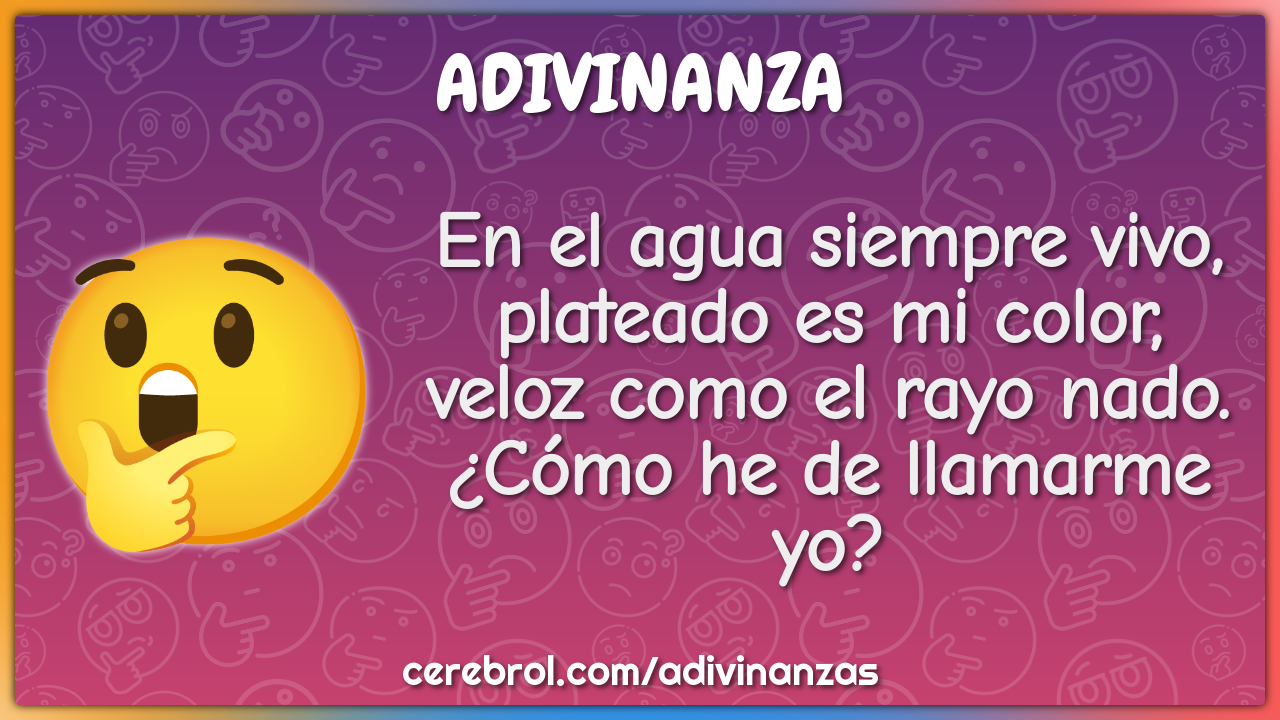 ADIVINANZA

En el agua siempre vivo, plateado es mi color, veloz como el rayo nado. ¿Cómo he de llamarme yo?

cerebrol.com/adivinanzas